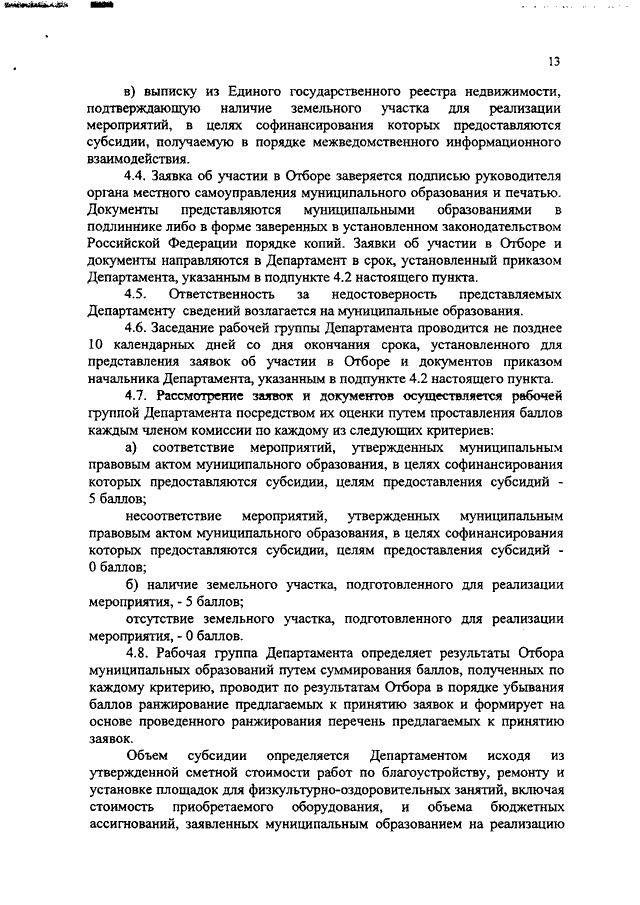 13

в) выписку из Единого государственного реестра недвижимости, подтверждающую наличие земельного участка для реализации мероприятий, в целях софинансирования которых предоставляются субсидии, получаемую в порядке межведомственного информационного взаимодействия.

4.4. Заявка об участии в Отборе заверяется подписью руководителя органа местного самоуправления муниципального образования и печатью. Документы представляются муниципальными образованиями в подлиннике либо в форме заверенных в установленном законодательством Российской Федерации порядке копий. Заявки об участии в Отборе и документы направляются в Департамент в срок, установленный приказом Департамента, указанным в подпункте 4.2 настоящего пункта.

4.5. Ответственность за недостоверность представляемых Департаменту сведений возлагается на муниципальные образования.

4.6. Заседание рабочей группы Департамента проводится не позднее 10 календарных дней со дня окончания срока, установленного для представления заявок об участии в Отборе и документов приказом начальника Департамента, указанным в подпункте 4.2 настоящего пункта.

4.7. Рассмотрение заявок и документов осуществляется рабочей группой Департамента посредством их оценки путем проставления баллов каждым членом комиссии по каждому из следующих критериев:

а) соответствие мероприятий, утвержденных муниципальным правовым актом муниципального образования, в целях софинансирования которых предоставляются субсидии, целям предоставления субсидий - 5 баллов;

несоответствие мероприятий, утвержденных муниципальным правовым актом муниципального образования, в целях софинансирования которых предоставляются субсидии, целям предоставления субсидий - 0 баллов;

б) наличие земельного участка, подготовленного для реализации мероприятия, - 5 баллов;

отсутствие земельного участка, подготовленного для реализации мероприятия, - 0 баллов.

4.8. Рабочая группа Департамента определяет результаты Отбора муниципальных образований путем суммирования баллов, полученных по каждому критерию, проводит по результатам Отбора в порядке убывания баллов ранжирование предлагаемых к принятию заявок и формирует на основе проведенного ранжирования перечень предлагаемых к принятию заявок.

Объем субсидии определяется Департаментом исходя из утвержденной сметной стоимости работ по благоустройству, ремонту и установке площадок для физкультурно-оздоровительных занятий, включая стоимость приобретаемого оборудования, и объема бюджетных ассигнований, заявленных муниципальным образованием на реализацию